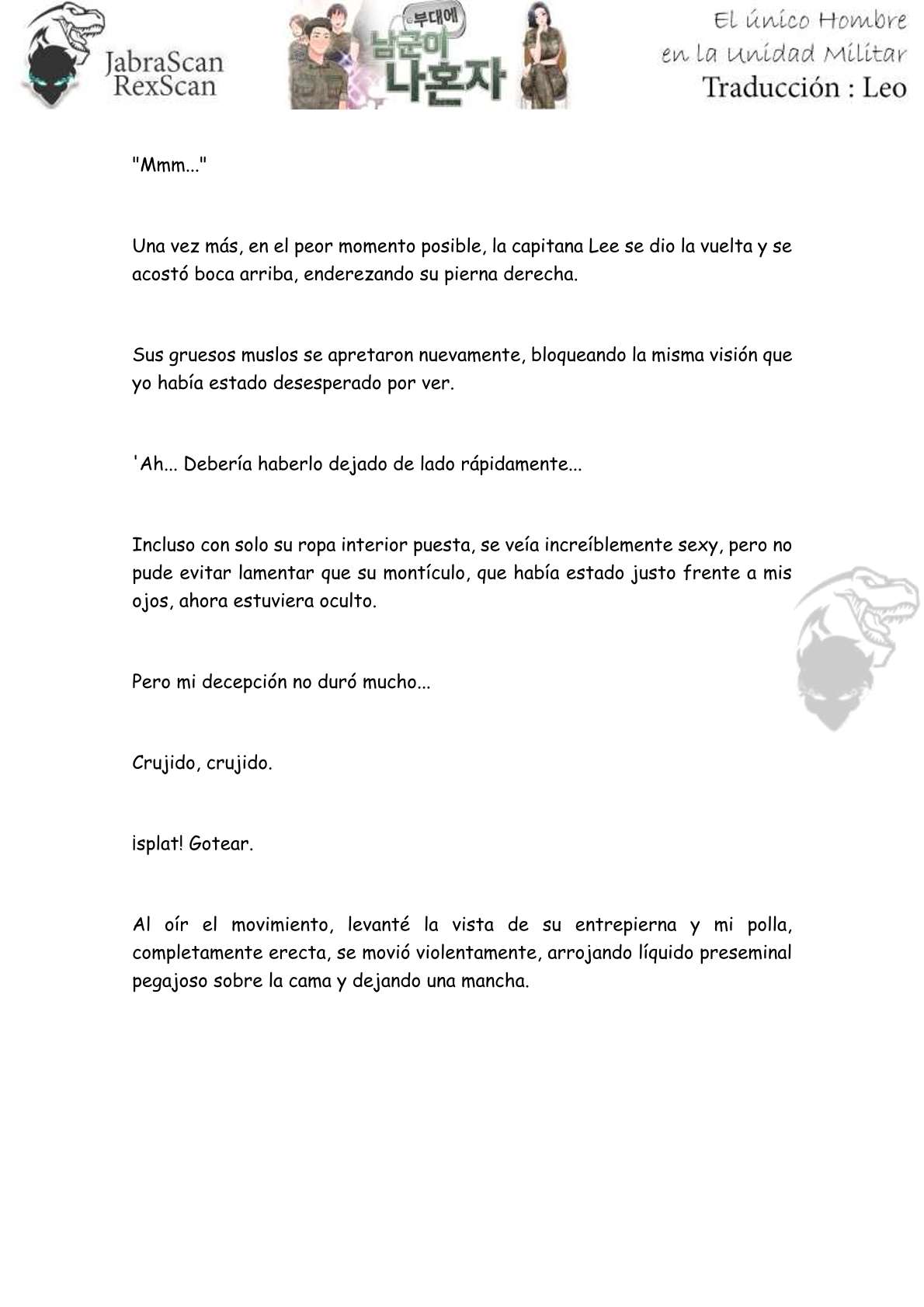 JabraScan
RexScan

부대에
남군이 나혼자

El único Hombre en la Unidad Militar
Traducción : Leo

"Mmm..."

Una vez más, en el peor momento posible, la capitana Lee se dio la vuelta y se acostó boca arriba, enderezando su pierna derecha.

Sus gruesos muslos se apretaron nuevamente, bloqueando la misma visión que yo había estado desesperado por ver.

'Ah... Debería haberlo dejado de lado rápidamente...

Incluso con solo su ropa interior puesta, se veía increíblemente sexy, pero no pude evitar lamentar que su montículo, que había estado justo frente a mis ojos, ahora estuviera oculto.

Pero mi decepción no duró mucho...

Crujido, crujido.

¡splat! Gotear.

Al oír el movimiento, levanté la vista de su entrepierna y mi polla, completamente erecta, se movió violentamente, arrojando líquido preseminal pegajoso sobre la cama y dejando una mancha.